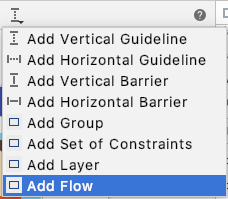 ?

Add Vertical Guideline
Add Horizontal Guideline
Add Vertical Barrier
Add Horizontal Barrier
Add Group
Add Set of Constraints
Add Layer
Add Flow